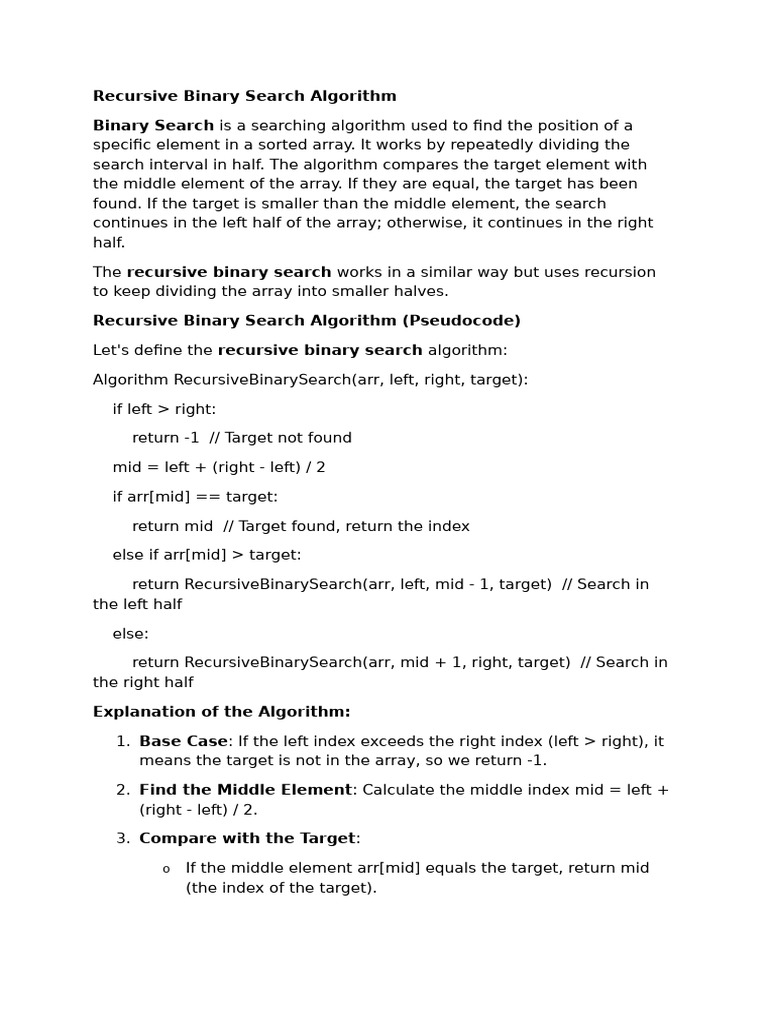 Recursive Binary Search Algorithm

Binary Search is a searching algorithm used to find the position of a specific element in a sorted array. It works by repeatedly dividing the search interval in half. The algorithm compares the target element with the middle element of the array. If they are equal, the target has been found. If the target is smaller than the middle element, the search continues in the left half of the array; otherwise, it continues in the right half.

The recursive binary search works in a similar way but uses recursion to keep dividing the array into smaller halves.

Recursive Binary Search Algorithm (Pseudocode)

Let's define the recursive binary search algorithm:

Algorithm RecursiveBinarySearch(arr, left, right, target):

if left > right:

return -1 // Target not found

mid = left + (right - left) / 2

if arr[mid] == target:

return mid // Target found, return the index

else if arr[mid] > target:

return RecursiveBinarySearch(arr, left, mid - 1, target) // Search in the left half

else:

return RecursiveBinarySearch(arr, mid + 1, right, target) // Search in the right half

Explanation of the Algorithm:

1. Base Case: If the left index exceeds the right index (left > right), it means the target is not in the array, so we return -1.

2. Find the Middle Element: Calculate the middle index mid = left + (right - left) / 2.

3. Compare with the Target:

o If the middle element arr[mid] equals the target, return mid (the index of the target).